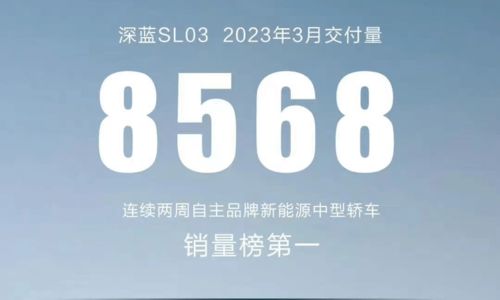 深蓝SL03 2023年3月交付量

8568

连续两周自主品牌新能源中型轿车

销量榜第一